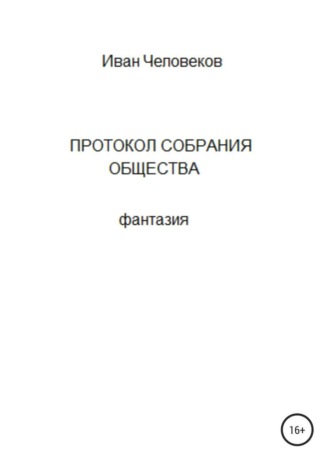 Иван Человеков

ПРОТОКОЛ СОБРАНИЯ ОБЩЕСТВА

фантазия

16+